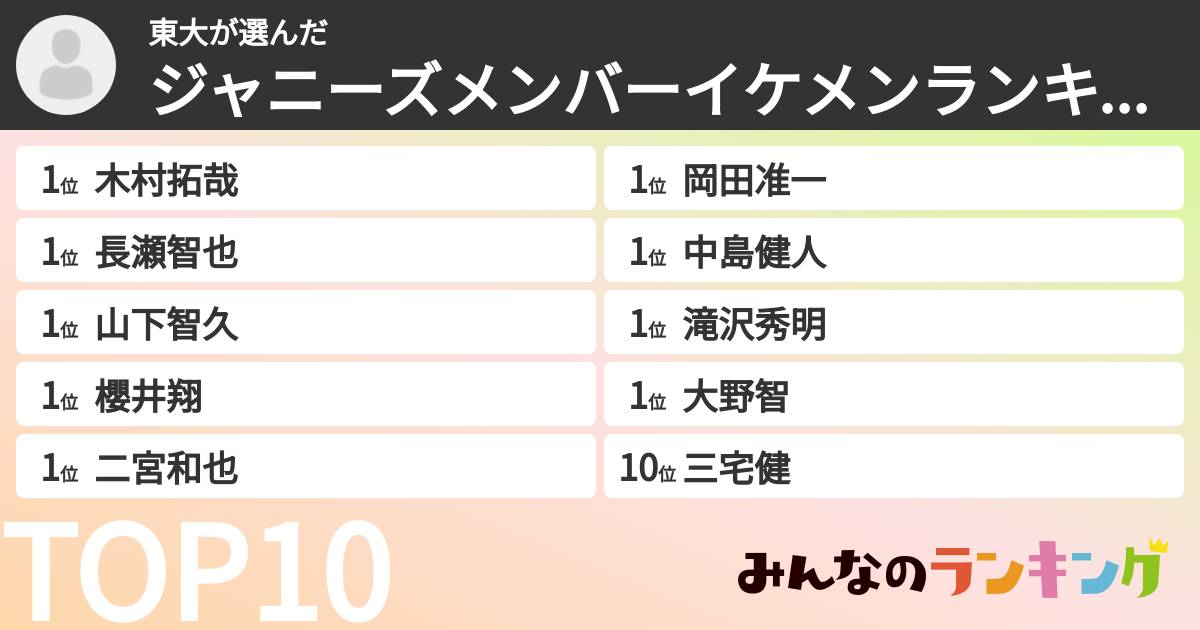 東大が選んだ
ジャニーズメンバーイケメンランキ...

1位 木村拓哉
1位 長瀬智也
1位 山下智久
1位 櫻井翔
1位 二宮和也

1位 岡田准一
1位 中島健人
1位 滝沢秀明
1位 大野智
10位 三宅健

TOP10

みんなのランキング